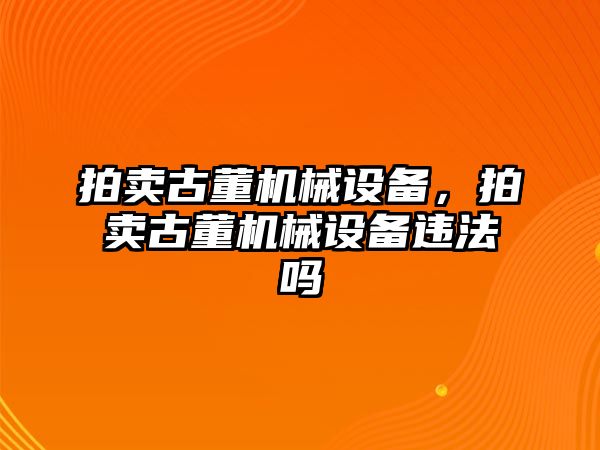 拍卖古董机械设备，拍卖古董机械设备违法吗